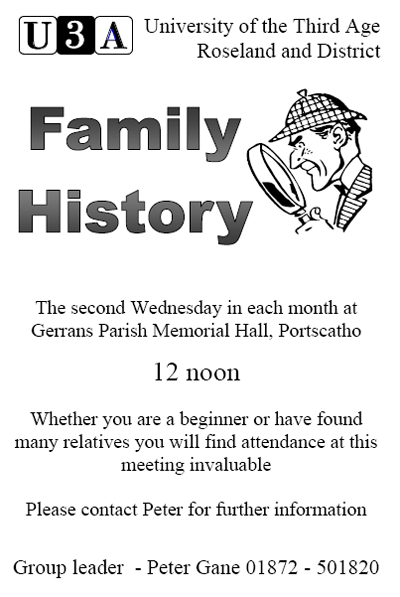 U3A University of the Third Age
Roseland and District

Family History

The second Wednesday in each month at Gerrans Parish Memorial Hall, Portscatho

12 noon

Whether you are a beginner or have found many relatives you will find attendance at this meeting invaluable

Please contact Peter for further information

Group leader - Peter Gane 01872 - 501820